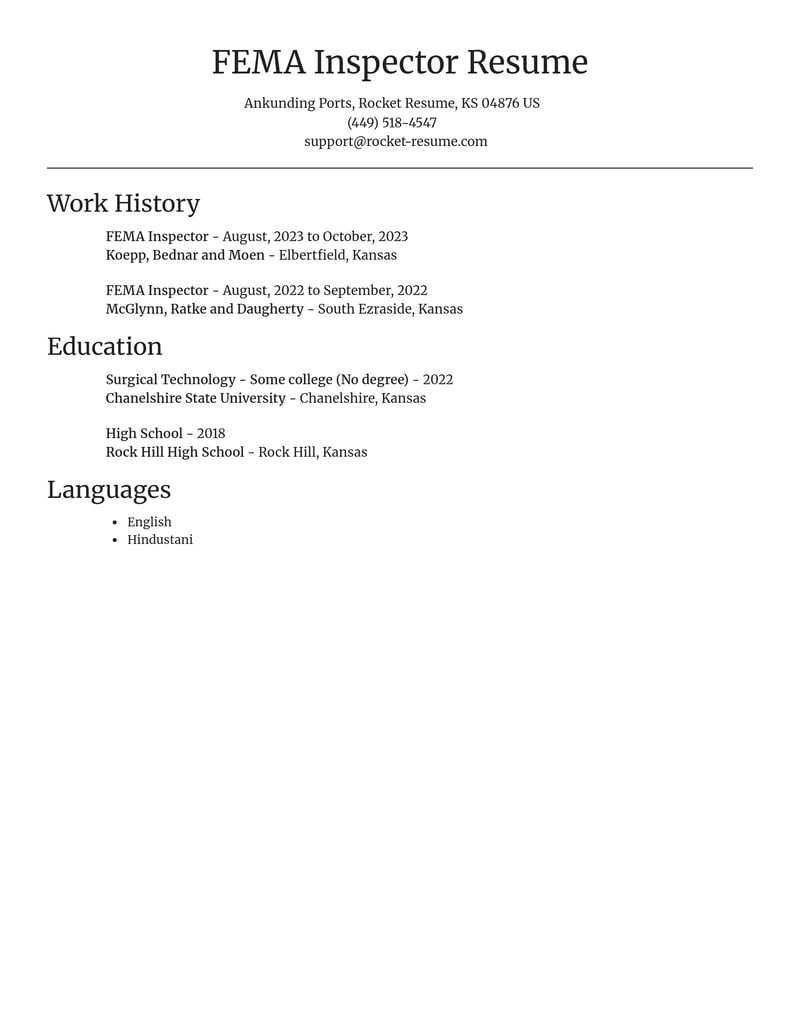 FEMA Inspector Resume

Ankunding Ports, Rocket Resume, KS 04876 US
(449) 518-4547
support@rocket-resume.com

Work History

FEMA Inspector - August, 2023 to October, 2023
Koepp, Bednar and Moen - Elbertfield, Kansas

FEMA Inspector - August, 2022 to September, 2022
McGlynn, Ratke and Daugherty - South Ezraside, Kansas

Education

Surgical Technology - Some college (No degree) - 2022
Chanelshire State University - Chanelshire, Kansas

High School - 2018
Rock Hill High School - Rock Hill, Kansas

Languages

• English
• Hindustani